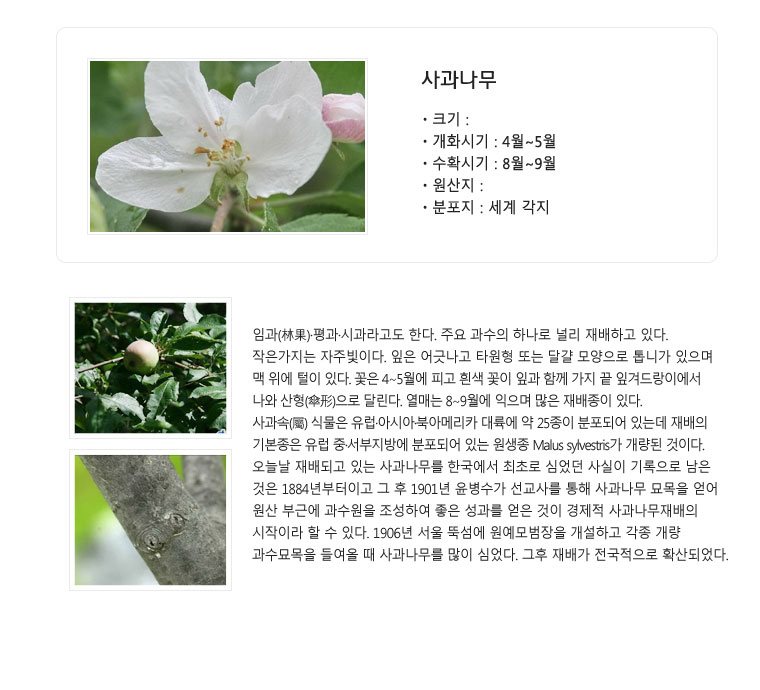 사과나무

• 크기 :
• 개화시기 : 4월~5월
• 수확시기 : 8월~9월
• 원산지 :
• 분포지 : 세계 각지

임과(林果)·평과·시과라고도 한다. 주요 과수의 하나로 널리 재배하고 있다. 작은가지는 자주빛이다. 잎은 어긋나고 타원형 또는 달걀 모양으로 톱니가 있으며 맥 위에 털이 있다. 꽃은 4~5월에 피고 흰색 꽃이 잎과 함께 가지 끝 잎겨드랑이에서 나와 산형(傘形)으로 달린다. 열매는 8~9월에 익으며 많은 재배종이 있다. 사과속(屬) 식물은 유럽·아시아·북아메리카 대륙에 약 25종이 분포되어 있는데 재배의 기본종은 유럽 중·서부지방에 분포되어 있는 원생종 Malus sylvestris가 개량된 것이다. 오늘날 재배되고 있는 사과나무를 한국에서 최초로 심었던 사실이 기록으로 남은 것은 1884년부터이고 그 후 1901년 윤병수가 선교사를 통해 사과나무 묘목을 얻어 원산 부근에 과수원을 조성하여 좋은 성과를 얻은 것이 경제적 사과나무재배의 시작이라 할 수 있다. 1906년 서울 뚝섬에 원예모범장을 개설하고 각종 개량 과수묘목을 들여올 때 사과나무를 많이 심었다. 그후 재배가 전국적으로 확산되었다.